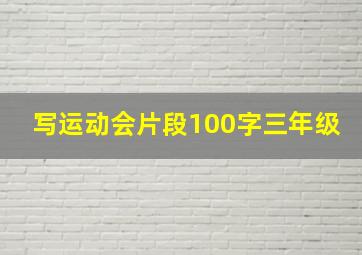 写运动会片段100字三年级